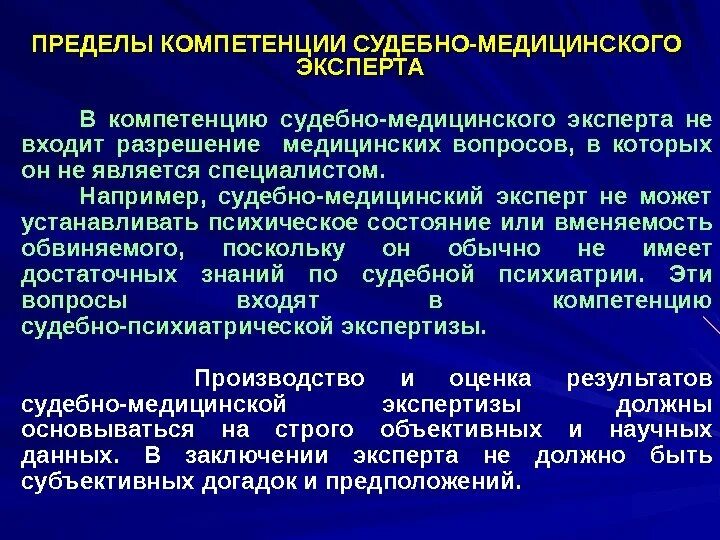 ПРЕДЕЛЫ КОМПЕТЕНЦИИ СУДЕБНО-МЕДИЦИНСКОГО ЭКСПЕРТА

В компетенцию судебно-медицинского эксперта не входит разрешение медицинских вопросов, в которых он не является специалистом.

Например, судебно-медицинский эксперт не может устанавливать психическое состояние или вменяемость обвиняемого, поскольку он обычно не имеет достаточных знаний по судебной психиатрии. Эти вопросы входят в компетенцию судебно-психиатрической экспертизы.

Производство и оценка результатов судебно-медицинской экспертизы должны основываться на строго объективных и научных данных. В заключении эксперта не должно быть субъективных догадок и предположений.